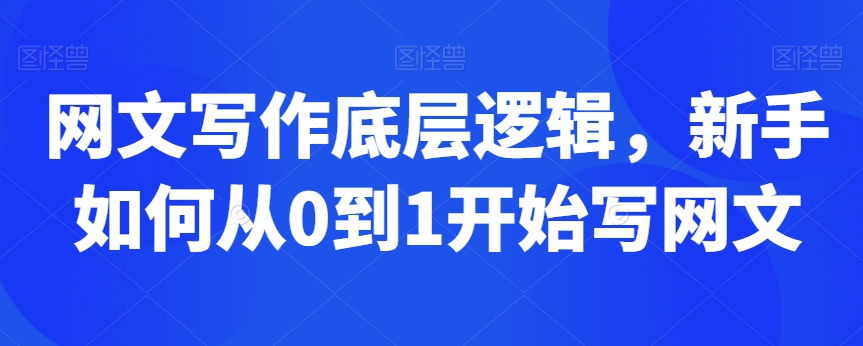 图怪兽 图怪兽 图怪兽

网文写作底层逻辑，新手如何从0到1开始写网文